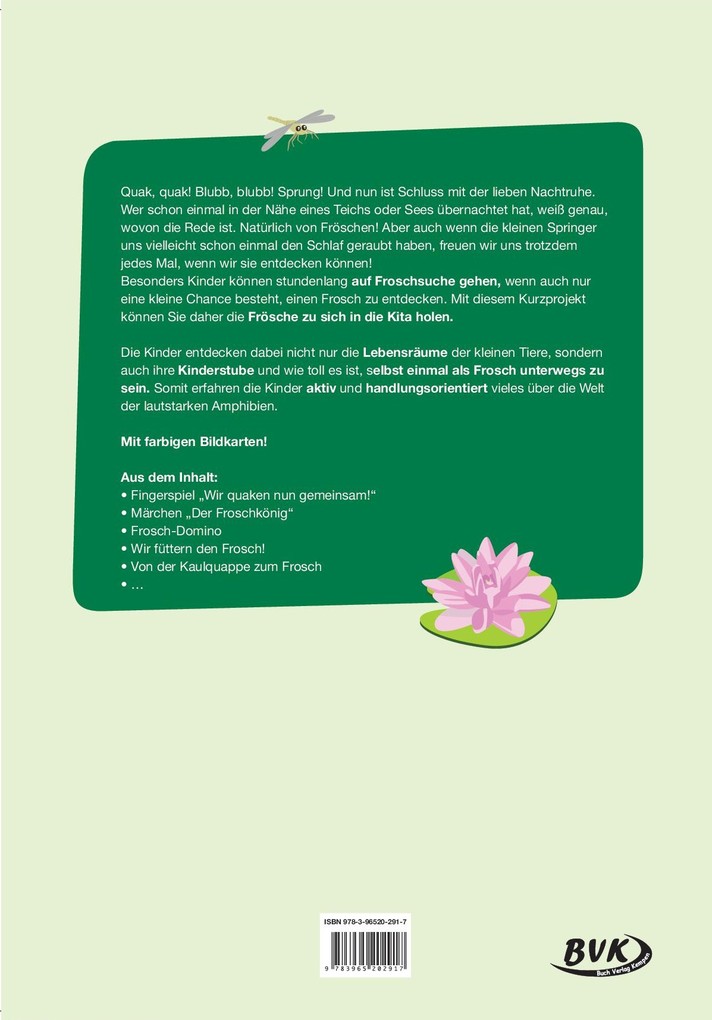 Quak, quak! Blubb, blubb! Sprung! Und nun ist Schluss mit der lieben Nachtruhe. Wer schon einmal in der Nähe eines Teichs oder Sees übernachtet hat, weiß genau, wovon die Rede ist. Natürlich von Fröschen! Aber auch wenn die kleinen Springer uns vielleicht schon einmal den Schlaf geraubt haben, freuen wir uns trotzdem jedes Mal, wenn wir sie entdecken können!
Besonders Kinder können stundenlang auf Froschsuche gehen, wenn auch nur eine kleine Chance besteht, einen Frosch zu entdecken. Mit diesem Kurzprojekt können Sie daher die Frösche zu sich in die Kita holen.

Die Kinder entdecken dabei nicht nur die Lebensräume der kleinen Tiere, sondern auch ihre Kinderstube und wie toll es ist, selbst einmal als Frosch unterwegs zu sein. Somit erfahren die Kinder aktiv und handlungsorientiert vieles über die Welt der lautstarken Amphibien.

Mit farbigen Bildkarten!

Aus dem Inhalt:
• Fingerspiel „Wir quaken nun gemeinsam!“
• Märchen „Der Froschkönig“
• Frosch-Domino
• Wir füttern den Frosch!
• Von der Kaulquappe zum Frosch
• …

ISBN 978-3-96520-291-7

9 783965 202917

BVK
Buch Verlag Kempen